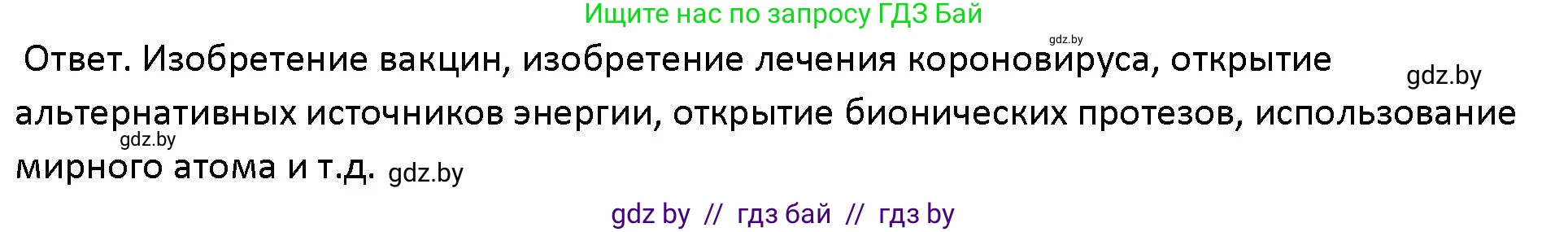 Ищите нас по запросу ГДЗ Бай

gdz.by

Ответ. Изобретение вакцин, изобретение лечения короновируса, открытие альтернативных источников энергии, открытие бионических протезов, использование мирного атома и т.д.

gdz.by

gdz.by

gdz.by

gdz by // гдз бай // гдз by